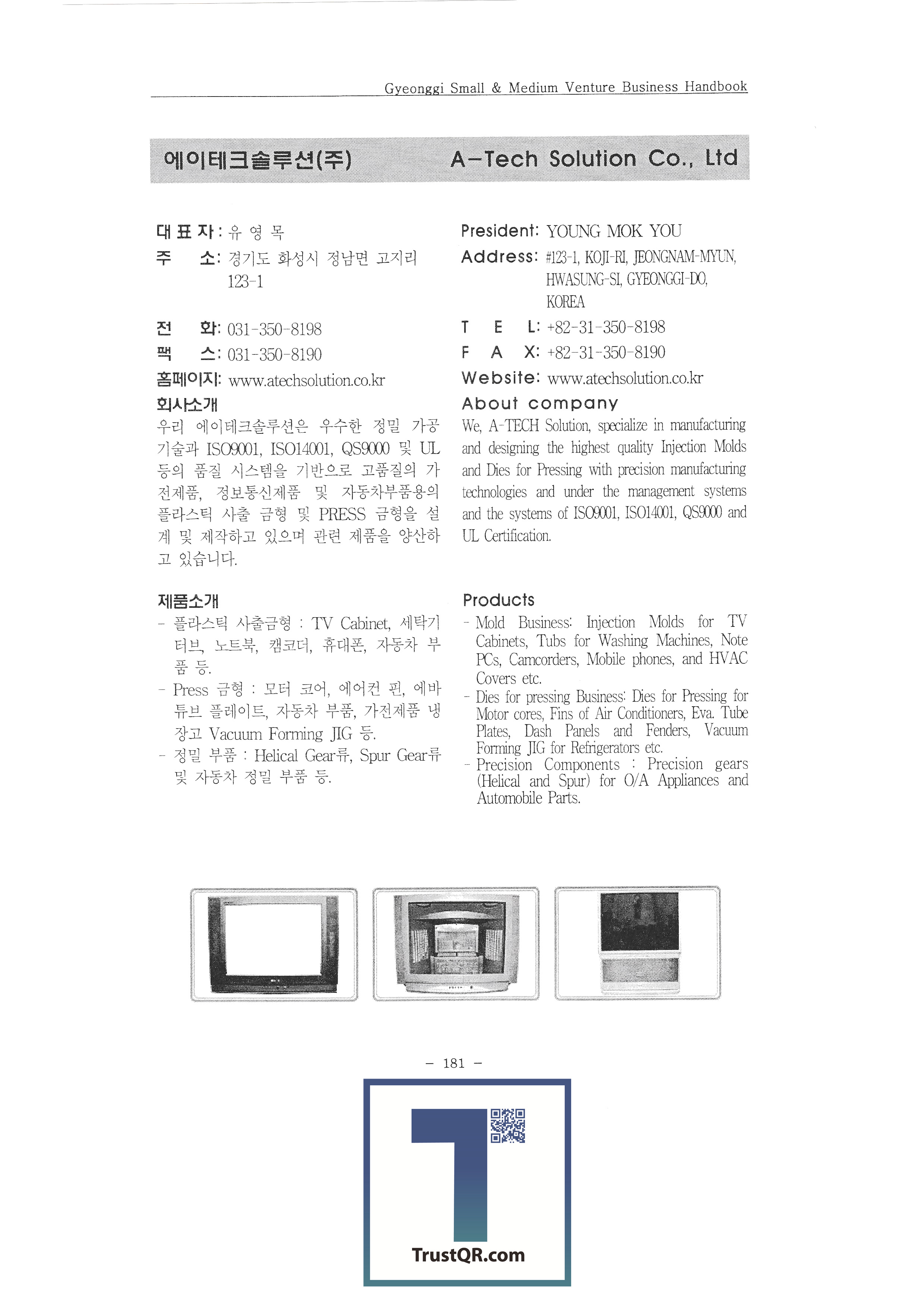 Gyeonggi Small & Medium Venture Business Handbook

에이테크솔루션(주) A-Tech Solution Co., Ltd

대 표 자 : 유 영 목
주 소: 경기도 화성시 정남면 고지리 123-1

전 화: 031-350-8198
팩 스: 031-350-8190
홈페이지: www.atechsolution.co.kr
회사소개
우리 에이테크솔루션은 우수한 정밀 가공 기술과 ISO9001, ISO14001, QS9000 및 UL 등의 품질 시스템을 기반으로 고품질의 가전제품, 정보통신제품 및 자동차부품용의 플라스틱 사출 금형 및 PRESS 금형을 설계 및 제작하고 있으며 관련 제품을 양산하고 있습니다.

제품소개
- 플라스틱 사출금형 : TV Cabinet, 세탁기 터브, 노트북, 캠코더, 휴대폰, 자동차 부품 등.
- Press 금형 : 모터 코어, 에어컨 핀, 에바 튜브 플레이트, 자동차 부품, 가전제품 냉장고 Vacuum Forming JIG 등.
- 정밀 부품 : Helical Gear류, Spur Gear류 및 자동차 정밀 부품 등.

President: YOUNG MOK YOU
Address: #123-1, KOJI-RI, JEONGNAM-MYUN, HWASUNG-SI, GYEONGGI-DO, KOREA
T E L: +82-31-350-8198
F A X: +82-31-350-8190
Website: www.atechsolution.co.kr
About company
We, A-TECH Solution, specialize in manufacturing and designing the highest quality Injection Molds and Dies for Pressing with precision manufacturing technologies and under the management systems and the systems of ISO9001, ISO14001, QS9000 and UL Certification.

Products
- Mold Business: Injection Molds for TV Cabinets, Tubs for Washing Machines, Note PCs, Camcorders, Mobile phones, and HVAC Covers etc.
- Dies for pressing Business: Dies for Pressing for Motor cores, Fins of Air Conditioners, Eva. Tube Plates, Dash Panels and Fenders, Vacuum Forming JIG for Refrigerators etc.
- Precision Components : Precision gears (Helical and Spur) for O/A Appliances and Automobile Parts.

- 181 -

TrustQR.com